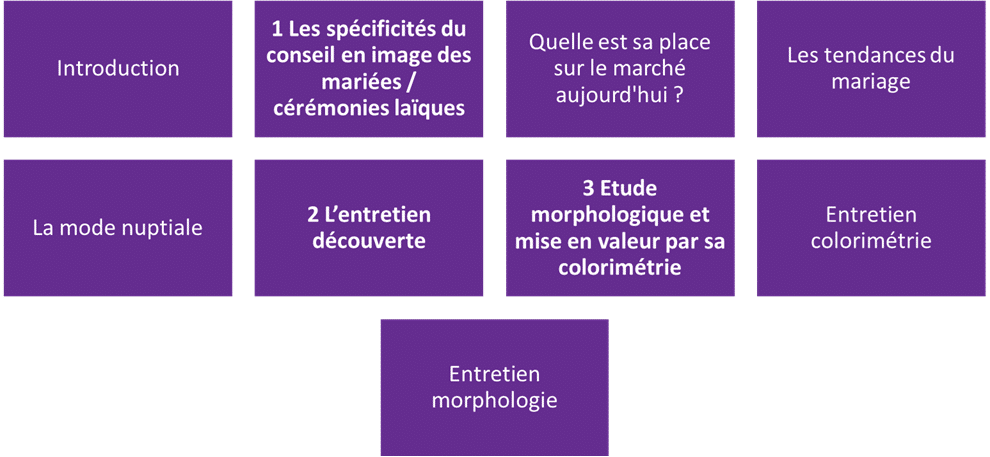 Introduction

1 Les spécificités du conseil en image des mariées / cérémonies laïques

Quelle est sa place sur le marché aujourd'hui ?

Les tendances du mariage

La mode nuptiale

2 L'entretien découverte

3 Etude morphologique et mise en valeur par sa colorimétrie

Entretien colorimétrie

Entretien morphologie